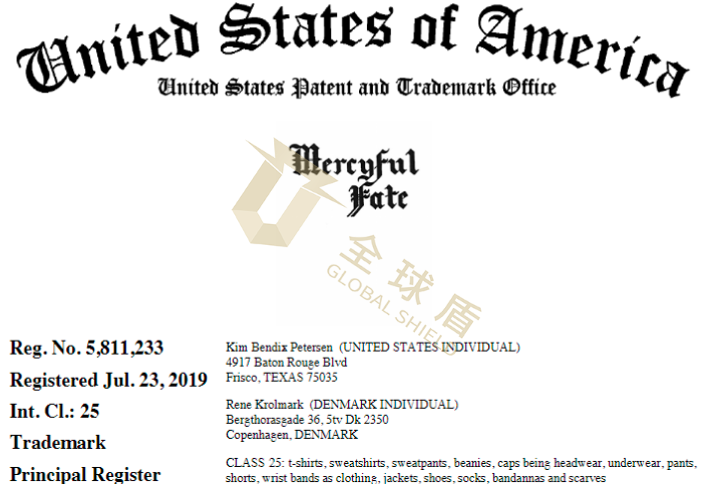 United States of America
United States Patent and Trademark Office

Mercyful Fate

全球盾
GLOBAL SHIELD

Reg. No. 5,811,233
Registered Jul. 23, 2019
Int. Cl.: 25
Trademark
Principal Register

Kim Bendix Petersen (UNITED STATES INDIVIDUAL)
4917 Baton Rouge Blvd
Frisco, TEXAS 75035

Rene Krolmark (DENMARK INDIVIDUAL)
Bergthorasgade 36, 5tv Dk 2350
Copenhagen, DENMARK

CLASS 25: t-shirts, sweatshirts, sweatpants, beanies, caps being headwear, underwear, pants, shorts, wrist bands as clothing, jackets, shoes, socks, bandannas and scarves